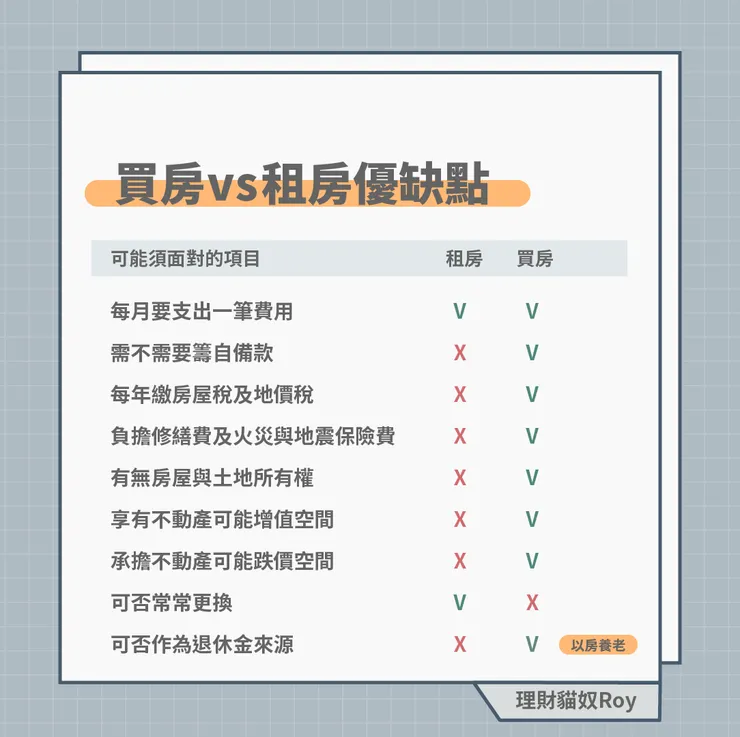 買房vs租房優缺點

| 可能須面對的項目 | 租房 | 買房 | |
|---|---|---|---|
| 每月要支出一筆費用 | V | V | |
| 需不需要籌自備款 | X | V | |
| 每年繳房屋稅及地價稅 | X | V | |
| 負擔修繕費及火災與地震保險費 | X | V | |
| 有無房屋與土地所有權 | X | V | |
| 享有不動產可能增值空間 | X | V | |
| 承擔不動產可能跌價空間 | X | V | |
| 可否常常更換 | V | X | |
| 可否作為退休金來源 | X | V | 以房養老 |

理財貓奴Roy